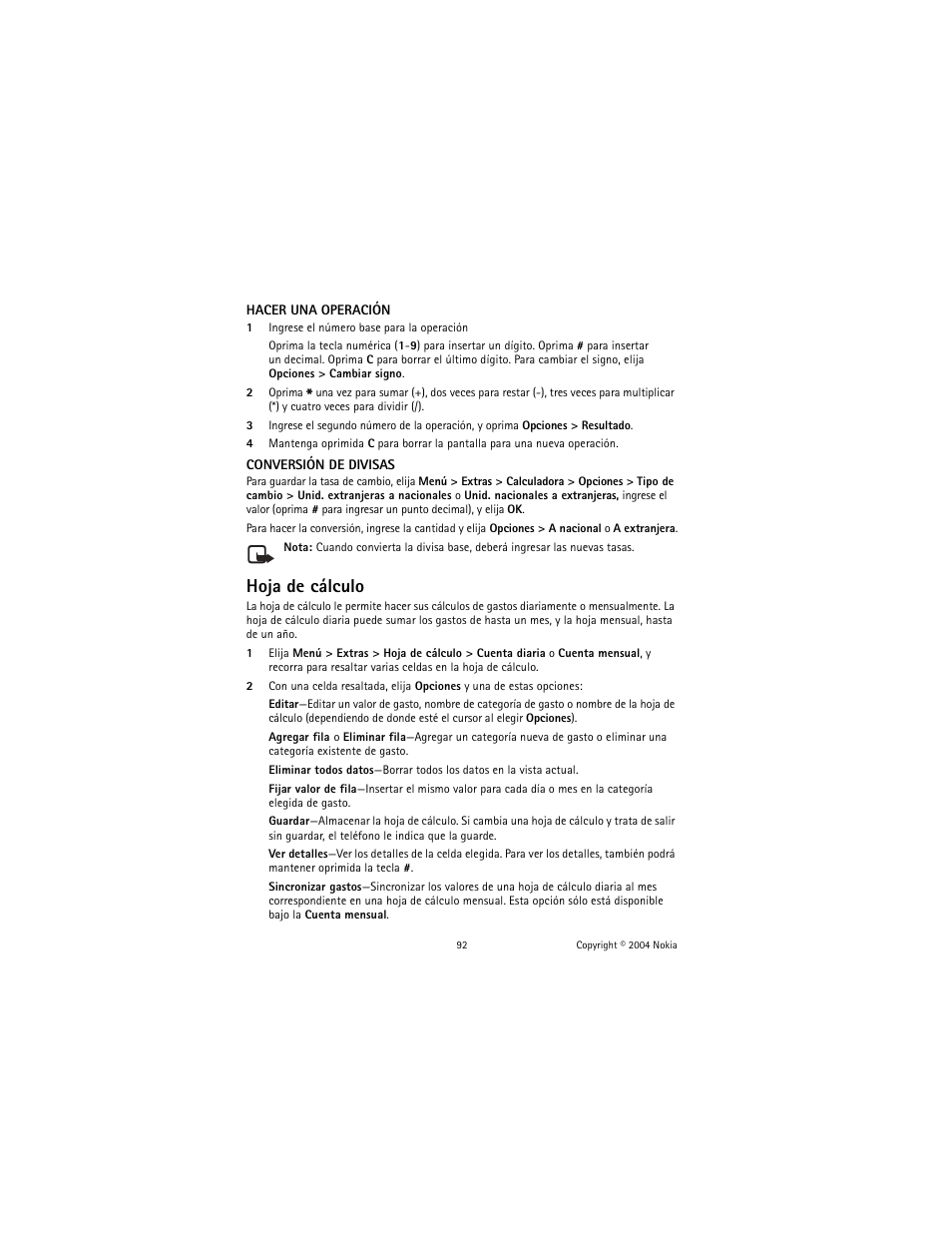 HACER UNA OPERACIÓN

1 Ingrese el número base para la operación

Oprima la tecla numérica (1-9) para insertar un dígito. Oprima # para insertar un decimal. Oprima C para borrar el último dígito. Para cambiar el signo, elija Opciones > Cambiar signo.

2 Oprima * una vez para sumar (+), dos veces para restar (-), tres veces para multiplicar (*) y cuatro veces para dividir (/).

3 Ingrese el segundo número de la operación, y oprima Opciones > Resultado.

4 Mantenga oprimida C para borrar la pantalla para una nueva operación.

CONVERSIÓN DE DIVISAS

Para guardar la tasa de cambio, elija Menú > Extras > Calculadora > Opciones > Tipo de cambio > Unid. extranjeras a nacionales o Unid. nacionales a extranjeras, ingrese el valor (oprima # para ingresar un punto decimal), y elija OK.

Para hacer la conversión, ingrese la cantidad y elija Opciones > A nacional o A extranjera.

Nota: Cuando convierta la divisa base, deberá ingresar las nuevas tasas.

Hoja de cálculo

La hoja de cálculo le permite hacer sus cálculos de gastos diariamente o mensualmente. La hoja de cálculo diaria puede sumar los gastos de hasta un mes, y la hoja mensual, hasta de un año.

1 Elija Menú > Extras > Hoja de cálculo > Cuenta diaria o Cuenta mensual, y recorra para resaltar varias celdas en la hoja de cálculo.

2 Con una celda resaltada, elija Opciones y una de estas opciones:

Editar—Editar un valor de gasto, nombre de categoría de gasto o nombre de la hoja de cálculo (dependiendo de donde esté el cursor al elegir Opciones).

Agregar fila o Eliminar fila—Agregar un categoría nueva de gasto o eliminar una categoría existente de gasto.

Eliminar todos datos—Borrar todos los datos en la vista actual.

Fijar valor de fila—Insertar el mismo valor para cada día o mes en la categoría elegida de gasto.

Guardar—Almacenar la hoja de cálculo. Si cambia una hoja de cálculo y trata de salir sin guardar, el teléfono le indica que la guarde.

Ver detalles—Ver los detalles de la celda elegida. Para ver los detalles, también podrá mantener oprimida la tecla #.

Sincronizar gastos—Sincronizar los valores de una hoja de cálculo diaria al mes correspondiente en una hoja de cálculo mensual. Esta opción sólo está disponible bajo la Cuenta mensual.

92 Copyright © 2004 Nokia